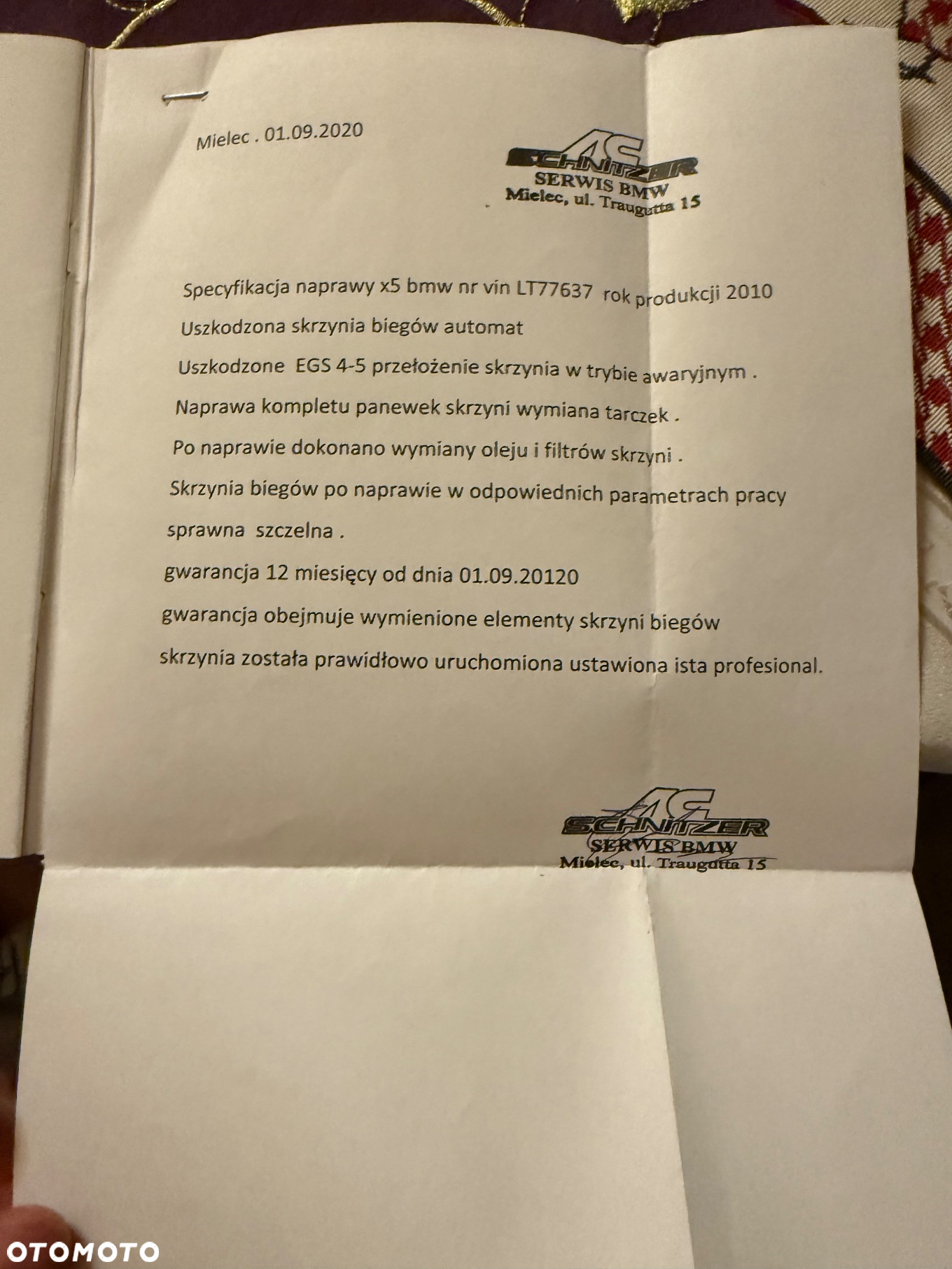 Mielec . 01.09.2020

AC SCHNITZER
SERWIS BMW
Mielec, ul. Traugutta 15

Specyfikacja naprawy x5 bmw nr vin LT77637 rok produkcji 2010

Uszkodzona skrzynia biegów automat

Uszkodzone EGS 4-5 przełożenie skrzynia w trybie awaryjnym .

Naprawa kompletu panewek skrzyni wymiana tarczek .

Po naprawie dokonano wymiany oleju i filtrów skrzyni .

Skrzynia biegów po naprawie w odpowiednich parametrach pracy

sprawna szczelna .

gwarancja 12 miesięcy od dnia 01.09.20120

gwarancja obejmuje wymienione elementy skrzyni biegów

skrzynia została prawidłowo uruchomiona ustawiona ista profesional.

AC SCHNITZER
SERWIS BMW
Mielec, ul. Traugutta 15

OTOMOTO